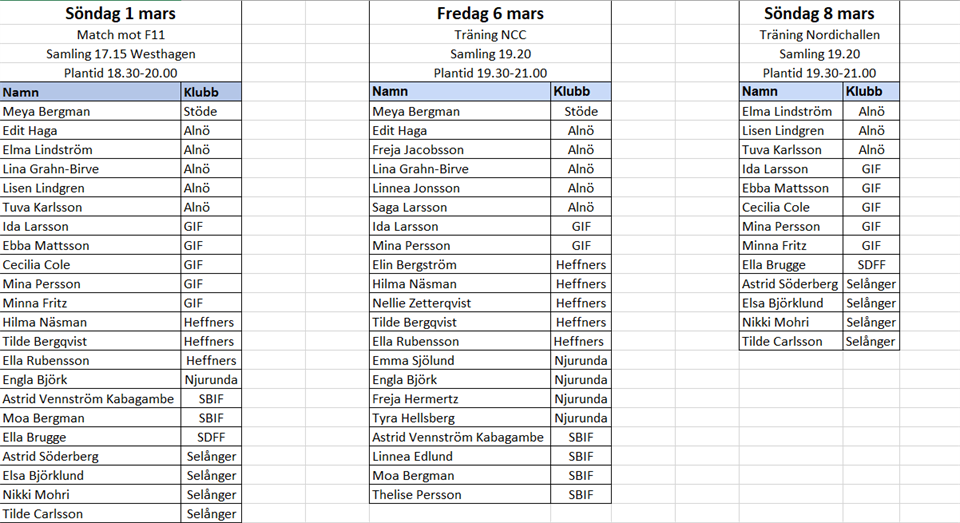 Söndag 1 mars
Match mot F11
Samling 17.15 Westhagen
Plantid 18.30-20.00

| Namn | Klubb |
|---|---|
| Meya Bergman | Stöde |
| Edit Haga | Alnö |
| Elma Lindström | Alnö |
| Lina Grahn-Birve | Alnö |
| Lisen Lindgren | Alnö |
| Tuva Karlsson | Alnö |
| Ida Larsson | GIF |
| Ebba Mattsson | GIF |
| Cecilia Cole | GIF |
| Mina Persson | GIF |
| Minna Fritz | GIF |
| Hilma Näsman | Heffners |
| Tilde Bergqvist | Heffners |
| Ella Rubensson | Heffners |
| Engla Björk | Njurunda |
| Astrid Vennström Kabagambe | SBIF |
| Moa Bergman | SBIF |
| Ella Brugge | SDFF |
| Astrid Söderberg | Selånger |
| Elsa Björklund | Selånger |
| Nikki Mohri | Selånger |
| Tilde Carlsson | Selånger |

Fredag 6 mars
Träning NCC
Samling 19.20
Plantid 19.30-21.00

| Namn | Klubb |
|---|---|
| Meya Bergman | Stöde |
| Edit Haga | Alnö |
| Freja Jacobsson | Alnö |
| Lina Grahn-Birve | Alnö |
| Linnea Jonsson | Alnö |
| Saga Larsson | Alnö |
| Ida Larsson | GIF |
| Mina Persson | GIF |
| Elin Bergström | Heffners |
| Hilma Näsman | Heffners |
| Nellie Zetterqvist | Heffners |
| Tilde Bergqvist | Heffners |
| Ella Rubensson | Heffners |
| Emma Sjölund | Njurunda |
| Engla Björk | Njurunda |
| Freja Hermertz | Njurunda |
| Tyra Hellsberg | Njurunda |
| Astrid Vennström Kabagambe | SBIF |
| Linnea Edlund | SBIF |
| Moa Bergman | SBIF |
| Thelise Persson | SBIF |

Söndag 8 mars
Träning Nordichallen
Samling 19.20
Plantid 19.30-21.00

| Namn | Klubb |
|---|---|
| Elma Lindström | Alnö |
| Lisen Lindgren | Alnö |
| Tuva Karlsson | Alnö |
| Ida Larsson | GIF |
| Ebba Mattsson | GIF |
| Cecilia Cole | GIF |
| Mina Persson | GIF |
| Minna Fritz | GIF |
| Ella Brugge | SDFF |
| Astrid Söderberg | Selånger |
| Elsa Björklund | Selånger |
| Nikki Mohri | Selånger |
| Tilde Carlsson | Selånger |